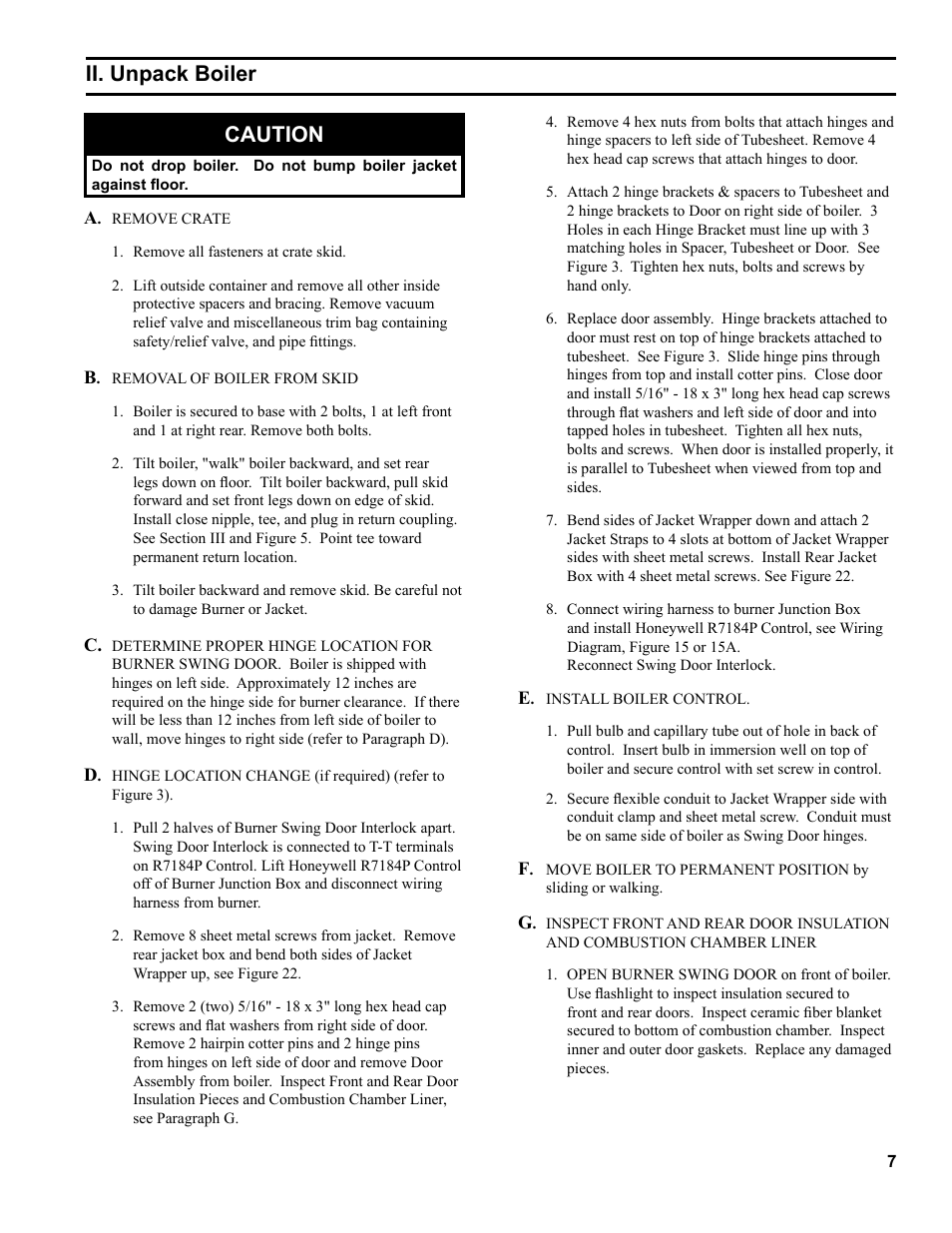 II. Unpack Boiler

CAUTION

Do not drop boiler. Do not bump boiler jacket against floor.

A. REMOVE CRATE

1. Remove all fasteners at crate skid.

2. Lift outside container and remove all other inside protective spacers and bracing. Remove vacuum relief valve and miscellaneous trim bag containing safety/relief valve, and pipe fittings.

B. REMOVAL OF BOILER FROM SKID

1. Boiler is secured to base with 2 bolts, 1 at left front and 1 at right rear. Remove both bolts.

2. Tilt boiler, "walk" boiler backward, and set rear legs down on floor. Tilt boiler backward, pull skid forward and set front legs down on edge of skid. Install close nipple, tee, and plug in return coupling. See Section III and Figure 5. Point tee toward permanent return location.

3. Tilt boiler backward and remove skid. Be careful not to damage Burner or Jacket.

C. DETERMINE PROPER HINGE LOCATION FOR BURNER SWING DOOR. Boiler is shipped with hinges on left side. Approximately 12 inches are required on the hinge side for burner clearance. If there will be less than 12 inches from left side of boiler to wall, move hinges to right side (refer to Paragraph D).

D. HINGE LOCATION CHANGE (if required) (refer to Figure 3).

1. Pull 2 halves of Burner Swing Door Interlock apart. Swing Door Interlock is connected to T-T terminals on R7184P Control. Lift Honeywell R7184P Control off of Burner Junction Box and disconnect wiring harness from burner.

2. Remove 8 sheet metal screws from jacket. Remove rear jacket box and bend both sides of Jacket Wrapper up, see Figure 22.

3. Remove 2 (two) 5/16" - 18 x 3" long hex head cap screws and flat washers from right side of door. Remove 2 hairpin cotter pins and 2 hinge pins from hinges on left side of door and remove Door Assembly from boiler. Inspect Front and Rear Door Insulation Pieces and Combustion Chamber Liner, see Paragraph G.

4. Remove 4 hex nuts from bolts that attach hinges and hinge spacers to left side of Tubesheet. Remove 4 hex head cap screws that attach hinges to door.

5. Attach 2 hinge brackets & spacers to Tubesheet and 2 hinge brackets to Door on right side of boiler. 3 Holes in each Hinge Bracket must line up with 3 matching holes in Spacer, Tubesheet or Door. See Figure 3. Tighten hex nuts, bolts and screws by hand only.

6. Replace door assembly. Hinge brackets attached to door must rest on top of hinge brackets attached to tubesheet. See Figure 3. Slide hinge pins through hinges from top and install cotter pins. Close door and install 5/16" - 18 x 3" long hex head cap screws through flat washers and left side of door and into tapped holes in tubesheet. Tighten all hex nuts, bolts and screws. When door is installed properly, it is parallel to Tubesheet when viewed from top and sides.

7. Bend sides of Jacket Wrapper down and attach 2 Jacket Straps to 4 slots at bottom of Jacket Wrapper sides with sheet metal screws. Install Rear Jacket Box with 4 sheet metal screws. See Figure 22.

8. Connect wiring harness to burner Junction Box and install Honeywell R7184P Control, see Wiring Diagram, Figure 15 or 15A.
Reconnect Swing Door Interlock.

E. INSTALL BOILER CONTROL.

1. Pull bulb and capillary tube out of hole in back of control. Insert bulb in immersion well on top of boiler and secure control with set screw in control.

2. Secure flexible conduit to Jacket Wrapper side with conduit clamp and sheet metal screw. Conduit must be on same side of boiler as Swing Door hinges.

F. MOVE BOILER TO PERMANENT POSITION by sliding or walking.

G. INSPECT FRONT AND REAR DOOR INSULATION AND COMBUSTION CHAMBER LINER

1. OPEN BURNER SWING DOOR on front of boiler. Use flashlight to inspect insulation secured to front and rear doors. Inspect ceramic fiber blanket secured to bottom of combustion chamber. Inspect inner and outer door gaskets. Replace any damaged pieces.

7